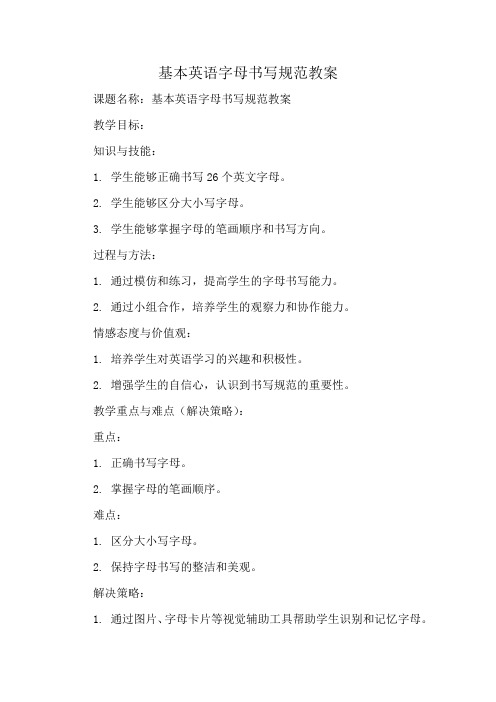 基本英语字母书写规范教案

课题名称：基本英语字母书写规范教案

教学目标：

知识与技能：

1. 学生能够正确书写 26 个英文字母。

2. 学生能够区分大小写字母。

3. 学生能够掌握字母的笔画顺序和书写方向。

过程与方法：

1. 通过模仿和练习，提高学生的字母书写能力。

2. 通过小组合作，培养学生的观察力和协作能力。

情感态度与价值观：

1. 培养学生对英语学习的兴趣和积极性。

2. 增强学生的自信心，认识到书写规范的重要性。

教学重点与难点（解决策略）：

重点：

1. 正确书写字母。

2. 掌握字母的笔画顺序。

难点：

1. 区分大小写字母。

2. 保持字母书写的整洁和美观。

解决策略：

1. 通过图片、字母卡片等视觉辅助工具帮助学生识别和记忆字母。